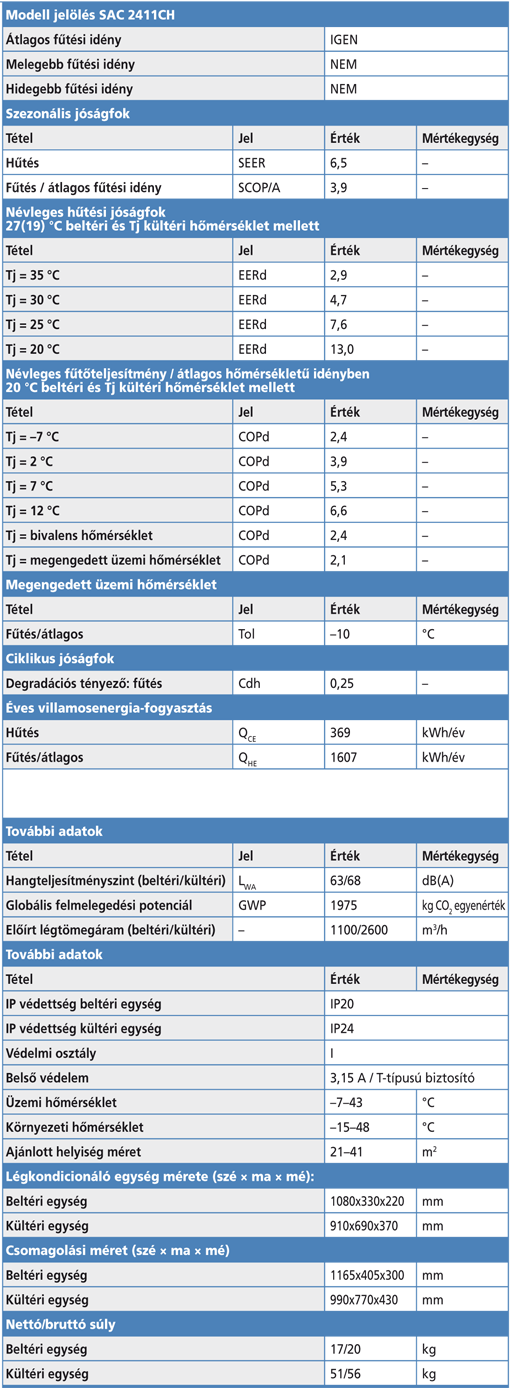 Modell jelölés SAC 2411CH

| | |
|---|---|
| Átlagos fűtési idény | IGEN |
| Melegebb fűtési idény | NEM |
| Hidegebb fűtési idény | NEM |

Szezonális jóságfok

| Tétel | Jel | Érték | Mértékegység |
|---|---|---|---|
| Hűtés | SEER | 6,5 | – |
| Fűtés / átlagos fűtési idény | SCOP/A | 3,9 | – |

Névleges hűtési jóságfok
27(19) °C beltéri és Tj kültéri hőmérséklet mellett

| Tétel | Jel | Érték | Mértékegység |
|---|---|---|---|
| Tj = 35 °C | EERd | 2,9 | – |
| Tj = 30 °C | EERd | 4,7 | – |
| Tj = 25 °C | EERd | 7,6 | – |
| Tj = 20 °C | EERd | 13,0 | – |

Névleges fűtőteljesítmény / átlagos hőmérsékletű idényben
20 °C beltéri és Tj kültéri hőmérséklet mellett

| Tétel | Jel | Érték | Mértékegység |
|---|---|---|---|
| Tj = –7 °C | COPd | 2,4 | – |
| Tj = 2 °C | COPd | 3,9 | – |
| Tj = 7 °C | COPd | 5,3 | – |
| Tj = 12 °C | COPd | 6,6 | – |
| Tj = bivalens hőmérséklet | COPd | 2,4 | – |
| Tj = megengedett üzemi hőmérséklet | COPd | 2,1 | – |

Megengedett üzemi hőmérséklet

| Tétel | Jel | Érték | Mértékegység |
|---|---|---|---|
| Fűtés/átlagos | Tol | –10 | °C |

Ciklikus jóságfok

| | | | |
|---|---|---|---|
| Degradációs tényező: fűtés | Cdh | 0,25 | – |

Éves villamosenergia-fogyasztás

| | | | |
|---|---|---|---|
| Hűtés | $Q_{CE}$ | 369 | kWh/év |
| Fűtés/átlagos | $Q_{HE}$ | 1607 | kWh/év |

További adatok

| Tétel | Jel | Érték | Mértékegység |
|---|---|---|---|
| Hangteljesítményszint (beltéri/kültéri) | $L_{WA}$ | 63/68 | dB(A) |
| Globális felmelegedési potenciál | GWP | 1975 | kg $CO_2$ egyenérték |
| Előírt légtömegáram (beltéri/kültéri) | – | 1100/2600 | $m^3/h$ |

További adatok

| Tétel | Érték | Mértékegység |
|---|---|---|
| IP védettség beltéri egység | IP20 | |
| IP védettség kültéri egység | IP24 | |
| Védelmi osztály | I | |
| Belső védelem | 3,15 A / T-típusú biztosító | |
| Üzemi hőmérséklet | –7–43 | °C |
| Környezeti hőmérséklet | –15–48 | °C |
| Ajánlott helyiség méret | 21–41 | $m^2$ |

Légkondicionáló egység mérete (szé × ma × mé):

| | | |
|---|---|---|
| Beltéri egység | 1080x330x220 | mm |
| Kültéri egység | 910x690x370 | mm |

Csomagolási méret (szé × ma × mé)

| | | |
|---|---|---|
| Beltéri egység | 1165x405x300 | mm |
| Kültéri egység | 990x770x430 | mm |

Nettó/bruttó súly

| | | |
|---|---|---|
| Beltéri egység | 17/20 | kg |
| Kültéri egység | 51/56 | kg |